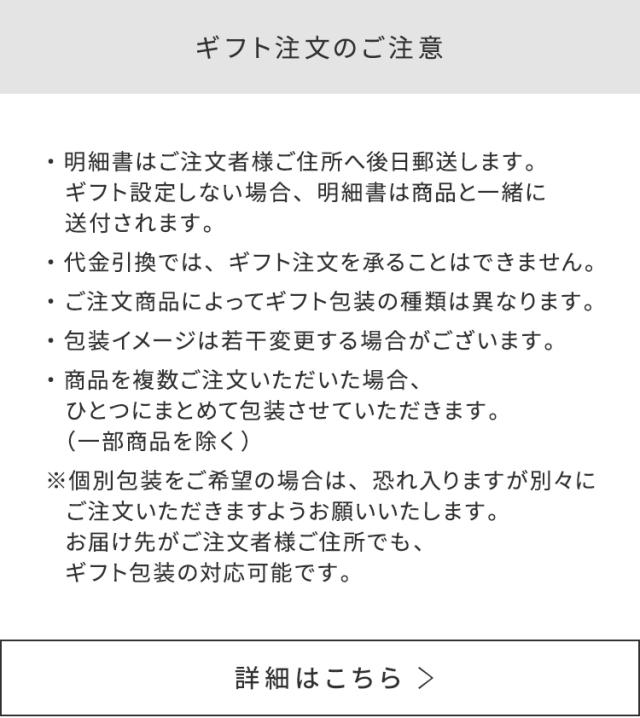 ギフト注文のご注意

・明細書はご注文者様ご住所へ後日郵送します。ギフト設定しない場合、明細書は商品と一緒に送付されます。

・代金引換では、ギフト注文を承ることはできません。

・ご注文商品によってギフト包装の種類は異なります。

・包装イメージは若干変更する場合がございます。

・商品を複数ご注文いただいた場合、ひとつにまとめて包装させていただきます。（一部商品を除く）

※個別包装をご希望の場合は、恐れ入りますが別々にご注文いただきますようお願いいたします。お届け先がご注文者様ご住所でも、ギフト包装の対応可能です。

詳細はこちら ＞